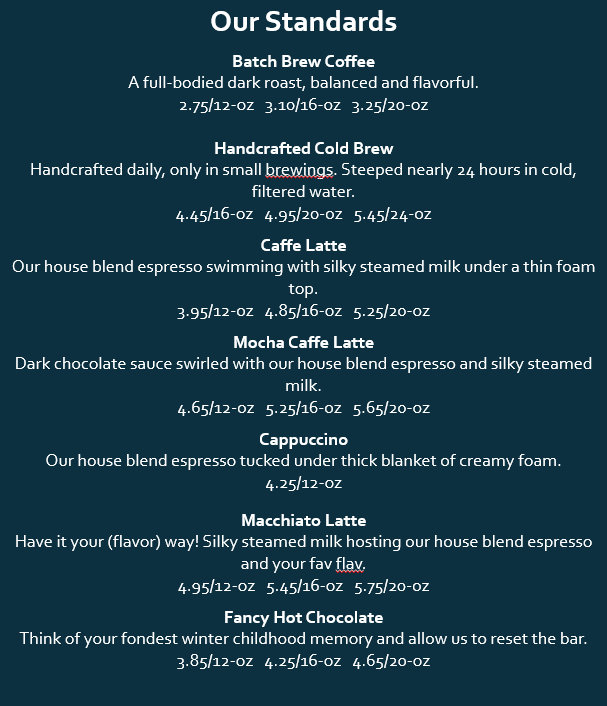 Our Standards

Batch Brew Coffee
A full-bodied dark roast, balanced and flavorful.
2.75/12-oz 3.10/16-oz 3.25/20-oz

Handcrafted Cold Brew
Handcrafted daily, only in small brewings. Steeped nearly 24 hours in cold, filtered water.
4.45/16-oz 4.95/20-oz 5.45/24-oz

Caffe Latte
Our house blend espresso swimming with silky steamed milk under a thin foam top.
3.95/12-oz 4.85/16-oz 5.25/20-oz

Mocha Caffe Latte
Dark chocolate sauce swirled with our house blend espresso and silky steamed milk.
4.65/12-oz 5.25/16-oz 5.65/20-oz

Cappuccino
Our house blend espresso tucked under thick blanket of creamy foam.
4.25/12-oz

Macchiato Latte
Have it your (flavor) way! Silky steamed milk hosting our house blend espresso and your fav flav.
4.95/12-oz 5.45/16-oz 5.75/20-oz

Fancy Hot Chocolate
Think of your fondest winter childhood memory and allow us to reset the bar.
3.85/12-oz 4.25/16-oz 4.65/20-oz